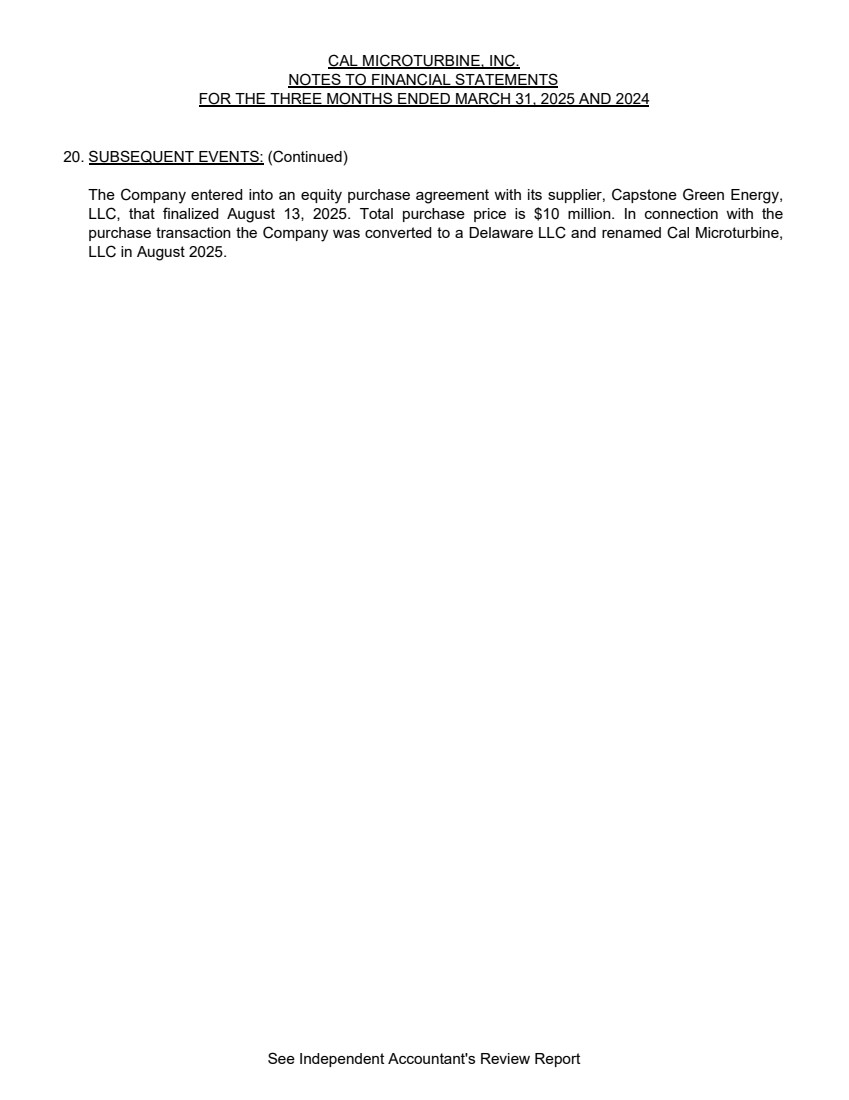 CAL MICROTURBINE, INC.
NOTES TO FINANCIAL STATEMENTS
FOR THE THREE MONTHS ENDED MARCH 31, 2025 AND 2024

20. SUBSEQUENT EVENTS: (Continued)

The Company entered into an equity purchase agreement with its supplier, Capstone Green Energy, LLC, that finalized August 13, 2025. Total purchase price is $10 million. In connection with the purchase transaction the Company was converted to a Delaware LLC and renamed Cal Microturbine, LLC in August 2025.

See Independent Accountant's Review Report